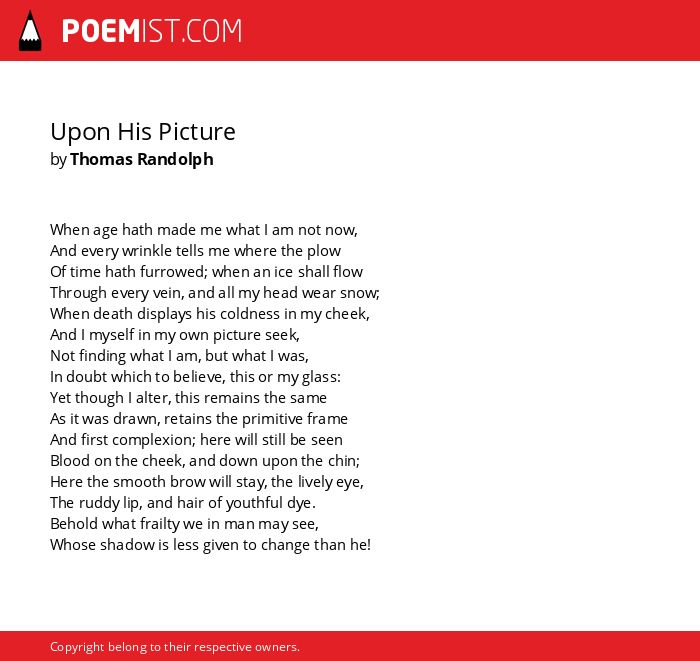 POEMIST.COM

Upon His Picture
by Thomas Randolph

When age hath made me what I am not now,
And every wrinkle tells me where the plow
Of time hath furrowed; when an ice shall flow
Through every vein, and all my head wear snow;
When death displays his coldness in my cheek,
And I myself in my own picture seek,
Not finding what I am, but what I was,
In doubt which to believe, this or my glass:
Yet though I alter, this remains the same
As it was drawn, retains the primitive frame
And first complexion; here will still be seen
Blood on the cheek, and down upon the chin;
Here the smooth brow will stay, the lively eye,
The ruddy lip, and hair of youthful dye.
Behold what frailty we in man may see,
Whose shadow is less given to change than he!

Copyright belong to their respective owners.